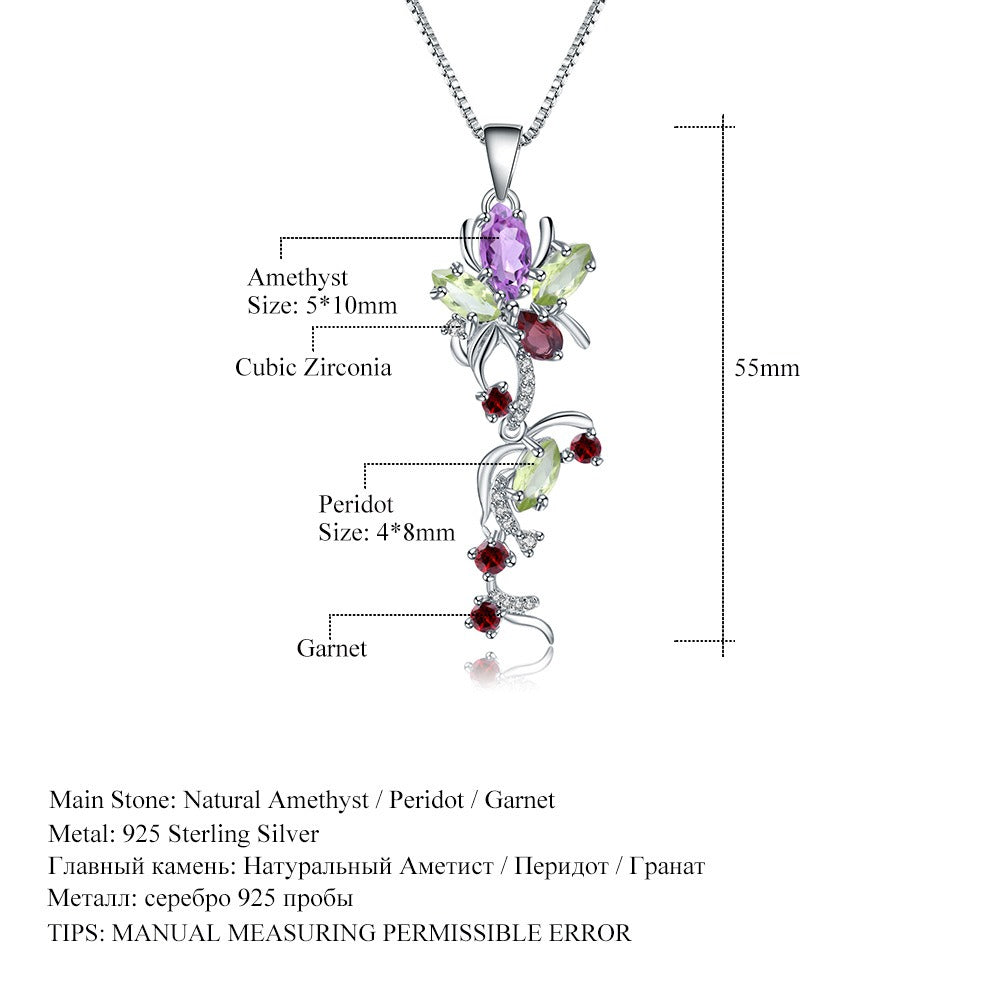 Amethyst
Size: 5*10mm

Cubic Zirconia

55mm

Peridot
Size: 4*8mm

Garnet

Main Stone: Natural Amethyst / Peridot / Garnet
Metal: 925 Sterling Silver
Главный камень: Натуральный Аметист / Перидот / Гранат
Металл: серебро 925 пробы
TIPS: MANUAL MEASURING PERMISSIBLE ERROR